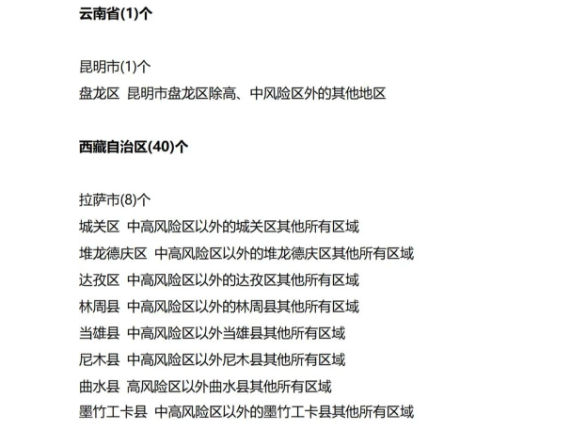 云南省(1)个

昆明市(1)个
盘龙区 昆明市盘龙区除高、中风险区外的其他地区

西藏自治区(40)个

拉萨市(8)个
城关区 中高风险区以外的城关区其他所有区域
堆龙德庆区 中高风险区以外的堆龙德庆区其他所有区域
达孜区 中高风险区以外的达孜区其他所有区域
林周县 中高风险区以外的林周县其他所有区域
当雄县 中高风险区以外当雄县其他所有区域
尼木县 中高风险区以外尼木县其他所有区域
曲水县 高风险区以外曲水县其他所有区域
墨竹工卡县 中高风险区以外的墨竹工卡县其他所有区域